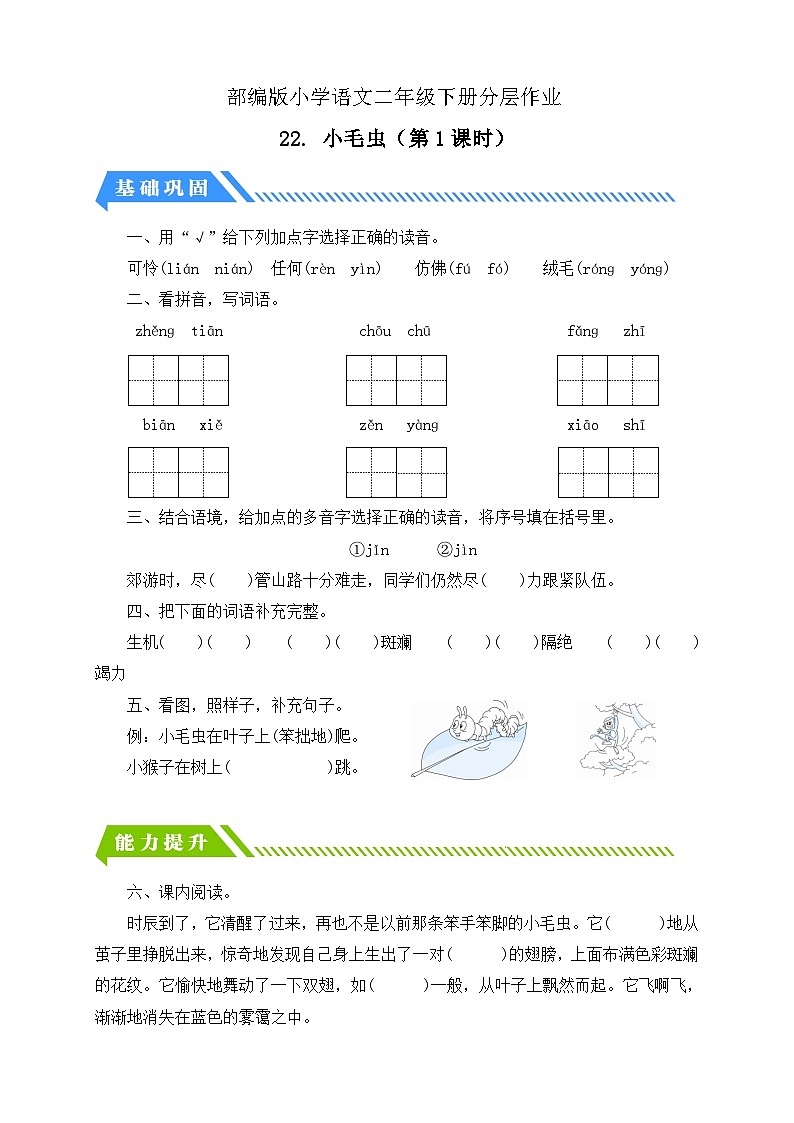 部编版小学语文二年级下册分层作业

22. 小毛虫（第1课时）

基础巩固

一、用“√”给下列加点字选择正确的读音。

可怜(lián nián) 任何(rèn yìn) 仿佛(fú fó) 绒毛(róng yóng)

二、看拼音，写词语。

zhěng tiān　　chōu chū　　fǎng zhī

biān xiě　　zěn yàng　　xiāo shī

三、结合语境，给加点的多音字选择正确的读音，将序号填在括号里。

①jǐn ②jìn

郊游时，尽(　)管山路十分难走，同学们仍然尽(　)力跟紧队伍。

四、把下面的词语补充完整。

生机(　)(　)　(　)(　)斑斓　(　)(　)隔绝　(　)(　)竭力

五、看图，照样子，补充句子。

例：小毛虫在叶子上(笨拙地)爬。

小猴子在树上(　　　)跳。

能力提升

六、课内阅读。

时辰到了，它清醒了过来，再也不是以前那条笨手笨脚的小毛虫。它(　　)地从茧子里挣脱出来，惊奇地发现自己身上生出了一对(　　)的翅膀，上面布满色彩斑斓的花纹。它愉快地舞动了一下双翅，如(　　)一般，从叶子上飘然而起。它飞啊飞，渐渐地消失在蓝色的雾霭之中。